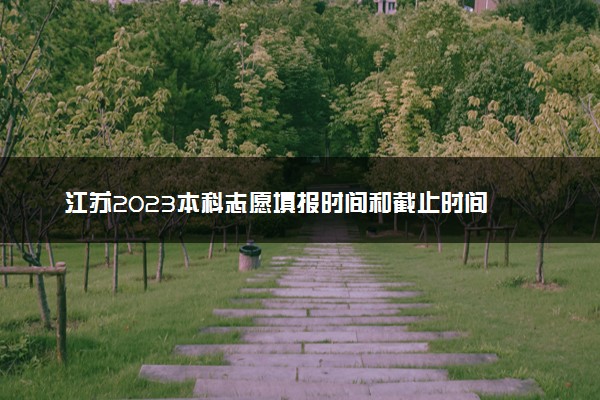 江苏2023本科志愿填报时间和截止时间